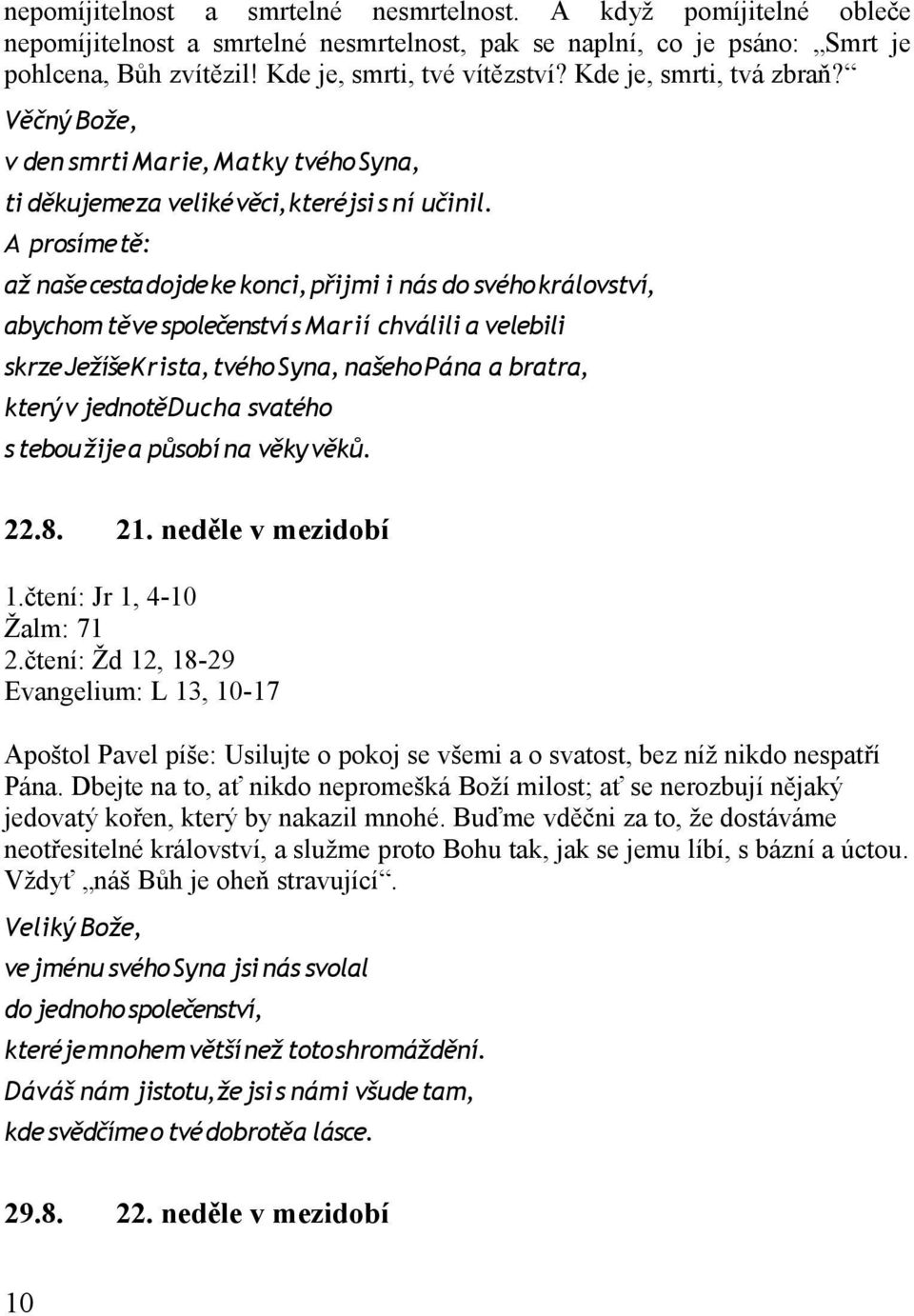 nepomíjitelnost a smrtelné nesmrtelnost. A když pomíjitelné obleče nepomíjitelnost a smrtelné nesmrtelnost, pak se naplní, co je psáno: „Smrt je pohlcena, Bůh zvítězil! Kde je, smrti, tvé vítězství? Kde je, smrti, tvá zbraň?“

Věčný Bože,
v den smrti Marie, Matky tvého Syna,
ti děkujeme za veliké věci, které jsi s ní učinil.
A prosíme tě:
až naše cesta dojde ke konci, přijmi i nás do svého království,
abychom tě ve společenství s Marií chválili a velebili
skrze Ježíše Krista, tvého Syna, našeho Pána a bratra,
který v jednotě Ducha svatého
s tebou žije a působí na věky věků.

22.8. 21. neděle v mezidobí

1.čtení: Jr 1, 4-10
Žalm: 71
2.čtení: Žd 12, 18-29
Evangelium: L 13, 10-17

Apoštol Pavel píše: Usilujte o pokoj se všemi a o svatost, bez níž nikdo nespatří Pána. Dbejte na to, ať nikdo nepromešká Boží milost; ať se nerozbují nějaký jedovatý kořen, který by nakazil mnohé. Buďme vděčni za to, že dostáváme neotřesitelné království, a služme proto Bohu tak, jak se jemu líbí, s bázní a úctou. Vždyť „náš Bůh je oheň stravující“.

Veliký Bože,
ve jménu svého Syna jsi nás svolal
do jednoho společenství,
které je mnohem větší než toto shromáždění.
Dáváš nám jistotu, že jsi s námi všude tam,
kde svědčíme o tvé dobrotě a lásce.

29.8. 22. neděle v mezidobí

10